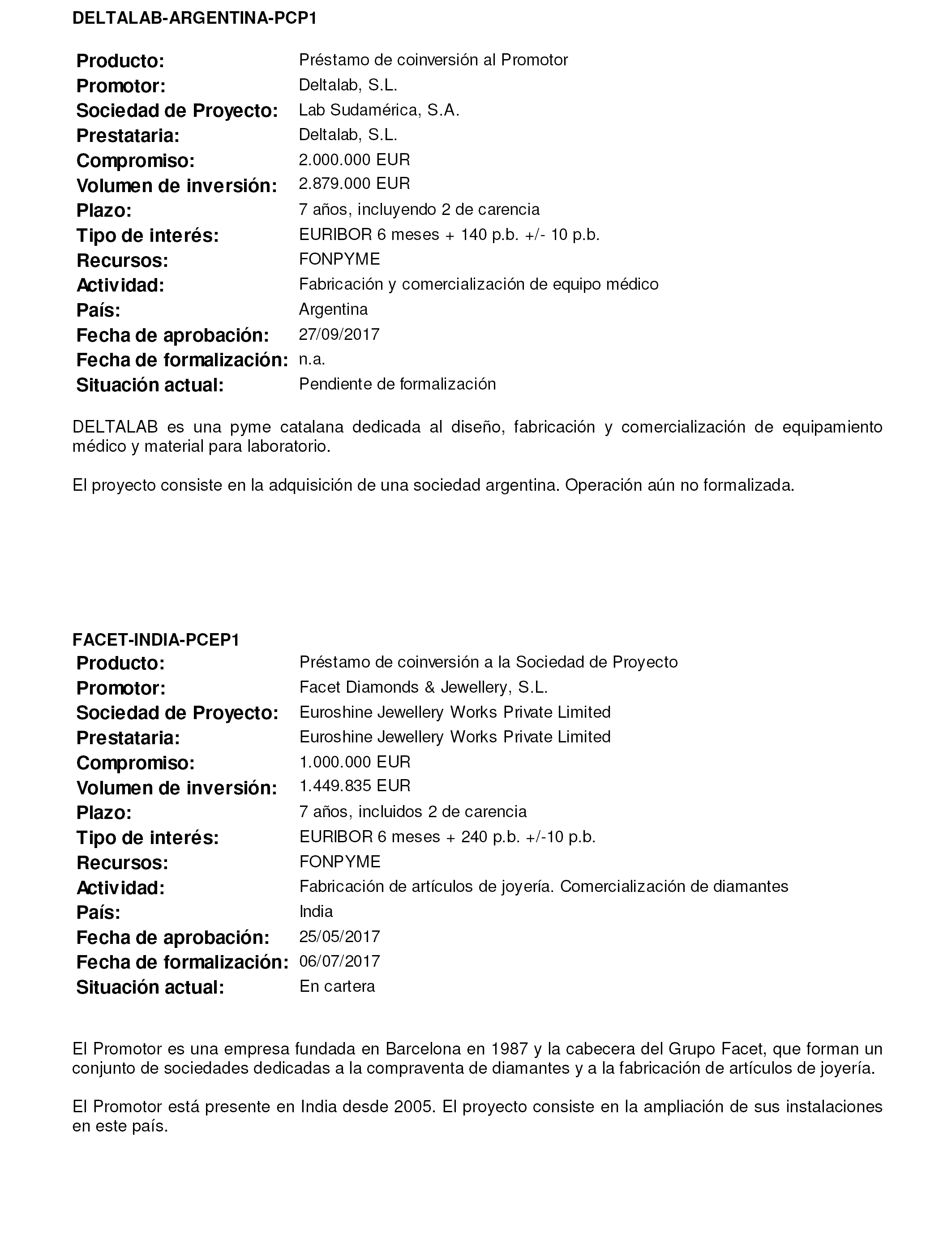 DELTALAB-ARGENTINA-PCP1

Producto: Préstamo de coinversión al Promotor
Promotor: Deltalab, S.L.
Sociedad de Proyecto: Lab Sudamérica, S.A.
Prestataria: Deltalab, S.L.
Compromiso: 2.000.000 EUR
Volumen de inversión: 2.879.000 EUR
Plazo: 7 años, incluyendo 2 de carencia
Tipo de interés: EURIBOR 6 meses + 140 p.b. +/- 10 p.b.
Recursos: FONPYME
Actividad: Fabricación y comercialización de equipo médico
País: Argentina
Fecha de aprobación: 27/09/2017
Fecha de formalización: n.a.
Situación actual: Pendiente de formalización

DELTALAB es una pyme catalana dedicada al diseño, fabricación y comercialización de equipamiento médico y material para laboratorio.

El proyecto consiste en la adquisición de una sociedad argentina. Operación aún no formalizada.

FACET-INDIA-PCEP1
Producto: Préstamo de coinversión a la Sociedad de Proyecto
Promotor: Facet Diamonds & Jewellery, S.L.
Sociedad de Proyecto: Euroshine Jewellery Works Private Limited
Prestataria: Euroshine Jewellery Works Private Limited
Compromiso: 1.000.000 EUR
Volumen de inversión: 1.449.835 EUR
Plazo: 7 años, incluidos 2 de carencia
Tipo de interés: EURIBOR 6 meses + 240 p.b. +/-10 p.b.
Recursos: FONPYME
Actividad: Fabricación de artículos de joyería. Comercialización de diamantes
País: India
Fecha de aprobación: 25/05/2017
Fecha de formalización: 06/07/2017
Situación actual: En cartera

El Promotor es una empresa fundada en Barcelona en 1987 y la cabecera del Grupo Facet, que forman un conjunto de sociedades dedicadas a la compraventa de diamantes y a la fabricación de artículos de joyería.

El Promotor está presente en India desde 2005. El proyecto consiste en la ampliación de sus instalaciones en este país.